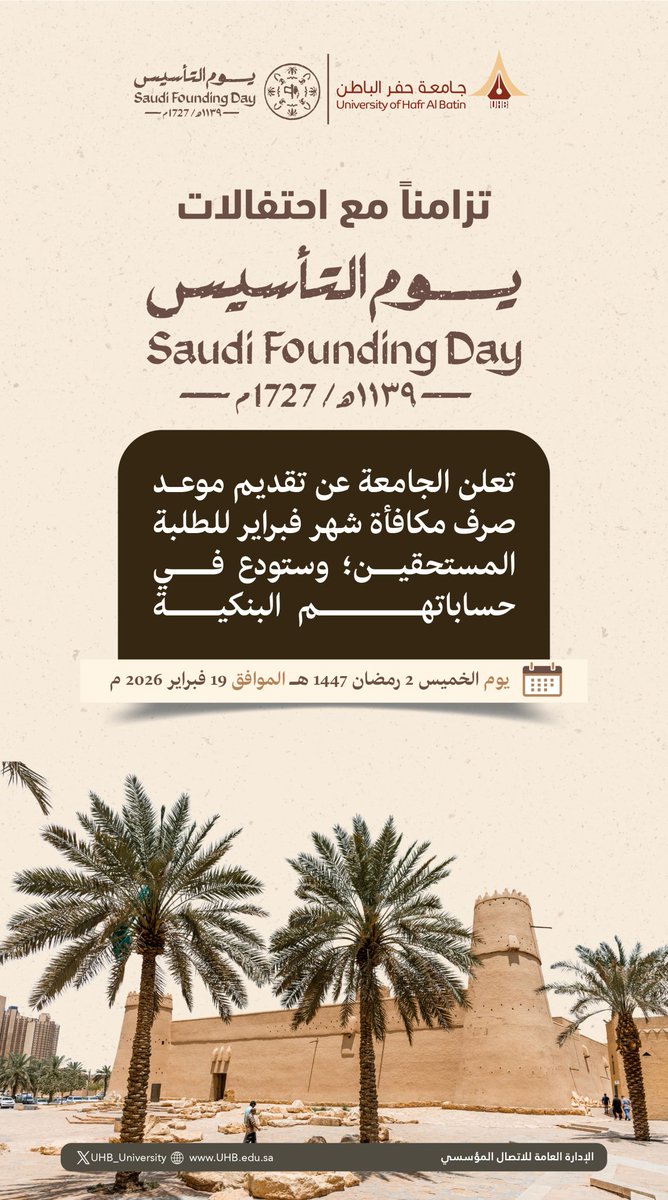 جامعة حفر الباطن
University of Hafr Al Batin
UHB

يوم التأسيس
Saudi Founding Day
١١٣٩هـ / 1727م

تزامناً مع احتفالات

يوم التأسيس
Saudi Founding Day
١١٣٩هـ / 1727م

تعلن الجامعة عن تقديم موعد صرف مكافأة شهر فبراير للطلبة المستحقين؛ وستودع في حساباتهم البنكية

يوم الخميس 2 رمضان 1447 هـ الموافق 19 فبراير 2026 م

UHB_University www.UHB.edu.sa

الإدارة العامة للاتصال المؤسسي